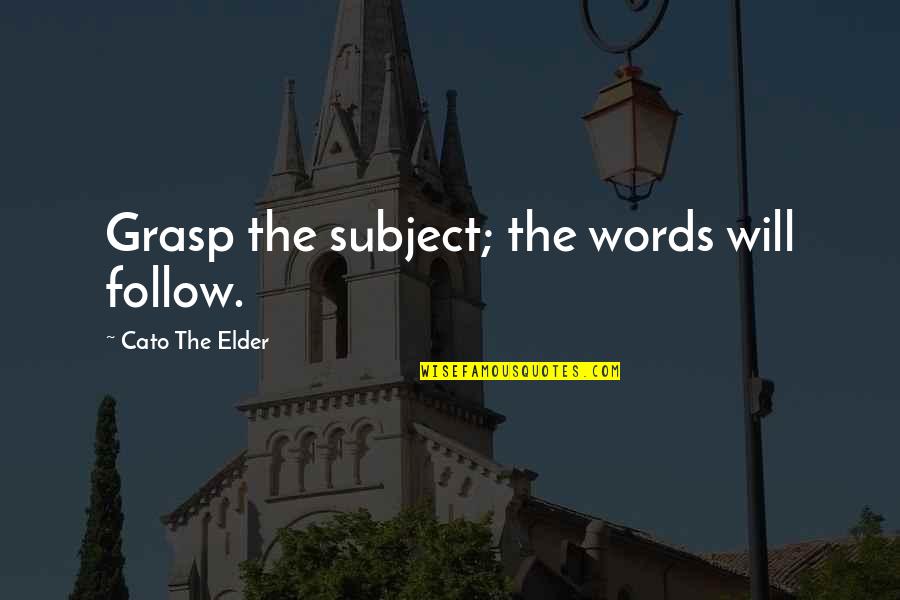 Grasp the subject; the words will follow.

~ Cato The Elder

WISEFAMOUSQUOTES.COM